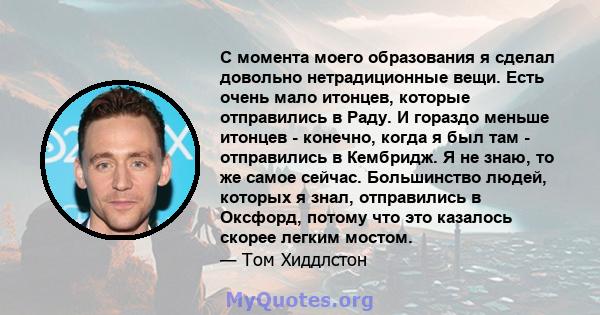 С момента моего образования я сделал довольно нетрадиционные вещи. Есть очень мало итонцев, которые отправились в Раду. И гораздо меньше итонцев - конечно, когда я был там - отправились в Кембридж. Я не знаю, то же самое сейчас. Большинство людей, которых я знал, отправились в Оксфорд, потому что это казалось скорее легким мостом.
— Том Хиддлстон

MyQuotes.org